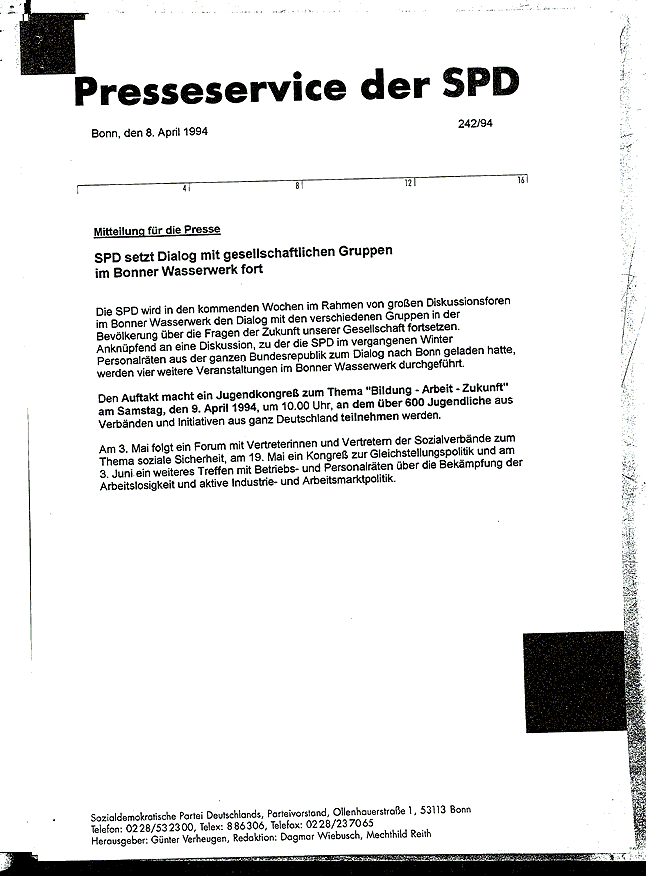 Presseservice der SPD

Bonn, den 8. April 1994

242/94

4 8 12 16

Mitteilung für die Presse

SPD setzt Dialog mit gesellschaftlichen Gruppen im Bonner Wasserwerk fort

Die SPD wird in den kommenden Wochen im Rahmen von großen Diskussionsforen im Bonner Wasserwerk den Dialog mit den verschiedenen Gruppen in der Bevölkerung über die Fragen der Zukunft unserer Gesellschaft fortsetzen. Anknüpfend an eine Diskussion, zu der die SPD im vergangenen Winter Personalräten aus der ganzen Bundesrepublik zum Dialog nach Bonn geladen hatte, werden vier weitere Veranstaltungen im Bonner Wasserwerk durchgeführt.

Den Auftakt macht ein Jugendkongreß zum Thema "Bildung - Arbeit - Zukunft" am Samstag, den 9. April 1994, um 10.00 Uhr, an dem über 600 Jugendliche aus Verbänden und Initiativen aus ganz Deutschland teilnehmen werden.

Am 3. Mai folgt ein Forum mit Vertreterinnen und Vertretern der Sozialverbände zum Thema soziale Sicherheit, am 19. Mai ein Kongreß zur Gleichstellungspolitik und am 3. Juni ein weiteres Treffen mit Betriebs- und Personalräten über die Bekämpfung der Arbeitslosigkeit und aktive Industrie- und Arbeitsmarktpolitik.

Sozialdemokratische Partei Deutschlands, Parteivorstand, Ollenhauerstraße 1, 53113 Bonn
Telefon: 0228/532300, Telex: 886306, Telefax: 0228/237065
Herausgeber: Günter Verheugen, Redaktion: Dagmar Wiebusch, Mechthild Reith